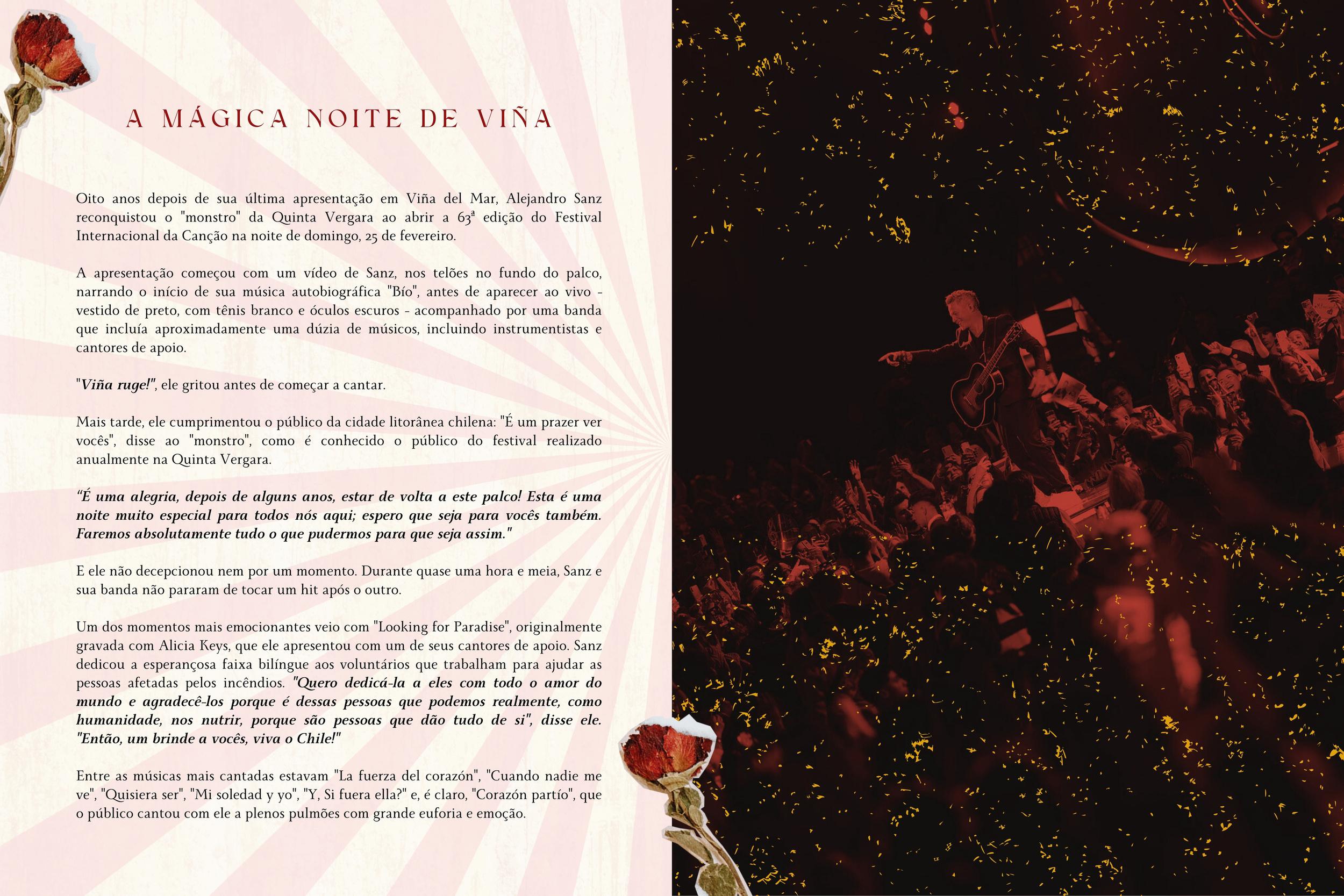 A MÁGICA NOITE DE VIÑA

Oito anos depois de sua última apresentação em Viña del Mar, Alejandro Sanz reconquistou o "monstro" da Quinta Vergara ao abrir a 63ª edição do Festival Internacional da Canção na noite de domingo, 25 de fevereiro.

A apresentação começou com um vídeo de Sanz, nos telões no fundo do palco, narrando o início de sua música autobiográfica "Bío", antes de aparecer ao vivo - vestido de preto, com tênis branco e óculos escuros - acompanhado por uma banda que incluía aproximadamente uma dúzia de músicos, incluindo instrumentistas e cantores de apoio.

"Viña ruge!", ele gritou antes de começar a cantar.

Mais tarde, ele cumprimentou o público da cidade litorânea chilena: "É um prazer ver vocês", disse ao "monstro", como é conhecido o público do festival realizado anualmente na Quinta Vergara.

"É uma alegria, depois de alguns anos, estar de volta a este palco! Esta é uma noite muito especial para todos nós aqui; espero que seja para vocês também. Faremos absolutamente tudo o que pudermos para que seja assim."

E ele não decepcionou nem por um momento. Durante quase uma hora e meia, Sanz e sua banda não pararam de tocar um hit após o outro.

Um dos momentos mais emocionantes veio com "Looking for Paradise", originalmente gravada com Alicia Keys, que ele apresentou com um de seus cantores de apoio. Sanz dedicou a esperançosa faixa bilíngue aos voluntários que trabalham para ajudar as pessoas afetadas pelos incêndios. "Quero dedicá-la a eles com todo o amor do mundo e agradecê-los porque é dessas pessoas que podemos realmente, como humanidade, nos nutrir, porque são pessoas que dão tudo de si", disse ele. "Então, um brinde a vocês, viva o Chile!"

Entre as músicas mais cantadas estavam "La fuerza del corazón", "Cuando nadie me ve", "Quisiera ser", "Mi soledad y yo", "Y, Si fuera ella?" e, é claro, "Corazón partío", que o público cantou com ele a plenos pulmões com grande euforia e emoção.